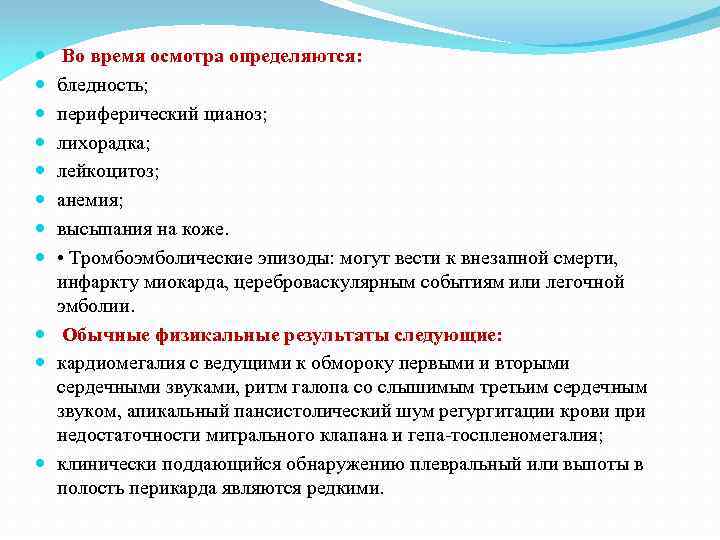 Во время осмотра определяются:

бледность;

периферический цианоз;

лихорадка;

лейкоцитоз;

анемия;

высыпания на коже.

• Тромбоэмболические эпизоды: могут вести к внезапной смерти, инфаркту миокарда, цереброваскулярным событиям или легочной эмболии.

Обычные физикальные результаты следующие:

кардиомегалия с ведущими к обмороку первыми и вторыми сердечными звуками, ритм галопа со слышимым третьим сердечным звуком, апикальный пансистолический шум регургитации крови при недостаточности митрального клапана и гепа-тоспленомегалия;

клинически поддающийся обнаружению плевральный или выпоты в полость перикарда являются редкими.